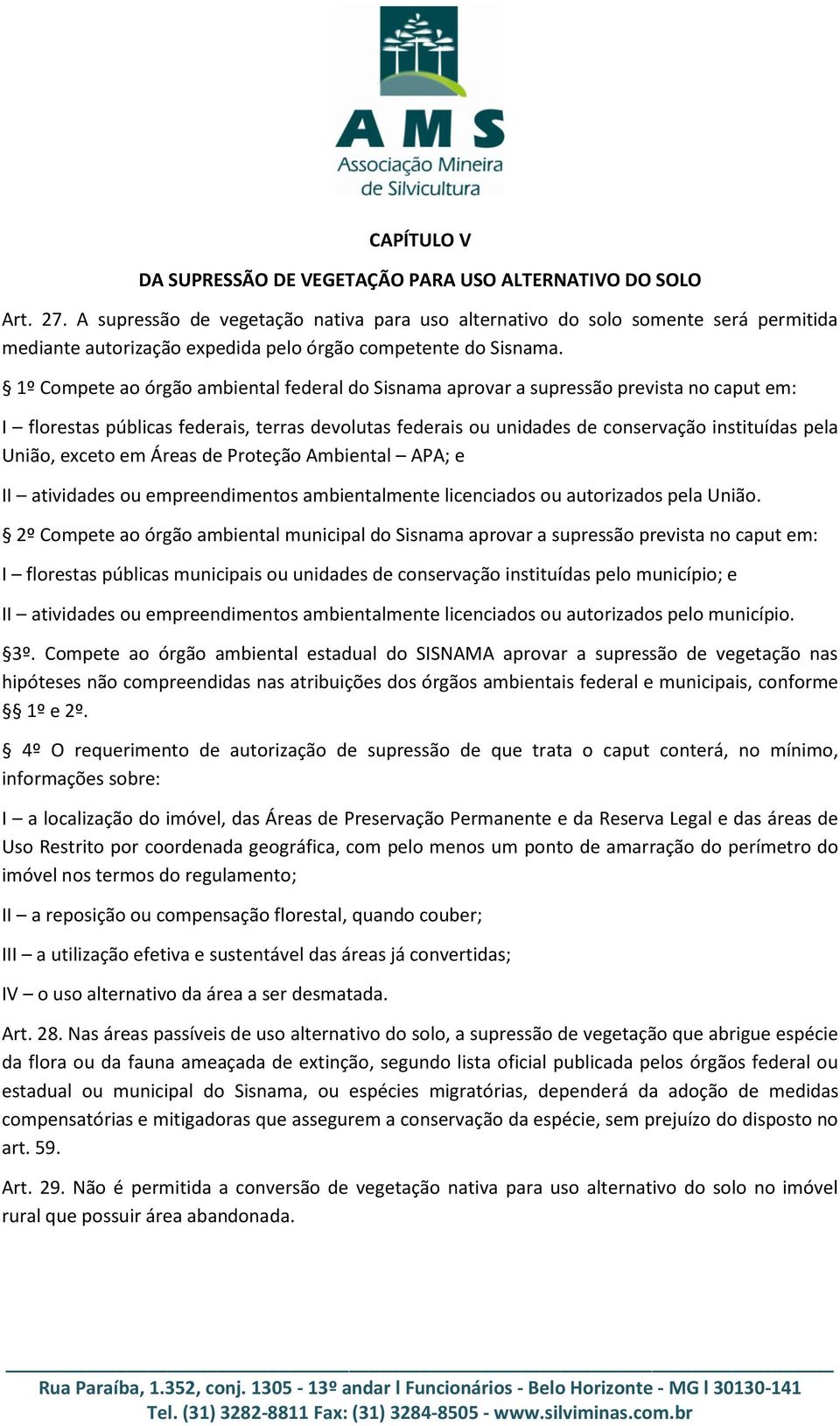 AMS
Associação Mineira de Silvicultura

CAPÍTULO V

DA SUPRESSÃO DE VEGETAÇÃO PARA USO ALTERNATIVO DO SOLO

Art. 27. A supressão de vegetação nativa para uso alternativo do solo somente será permitida mediante autorização expedida pelo órgão competente do Sisnama.

§ 1º Compete ao órgão ambiental federal do Sisnama aprovar a supressão prevista no caput em:

I – florestas públicas federais, terras devolutas federais ou unidades de conservação instituídas pela União, exceto em Áreas de Proteção Ambiental – APA; e

II – atividades ou empreendimentos ambientalmente licenciados ou autorizados pela União.

§ 2º Compete ao órgão ambiental municipal do Sisnama aprovar a supressão prevista no caput em:

I – florestas públicas municipais ou unidades de conservação instituídas pelo município; e

II – atividades ou empreendimentos ambientalmente licenciados ou autorizados pelo município.

§3º. Compete ao órgão ambiental estadual do SISNAMA aprovar a supressão de vegetação nas hipóteses não compreendidas nas atribuições dos órgãos ambientais federal e municipais, conforme §§ 1º e 2º.

§ 4º O requerimento de autorização de supressão de que trata o caput conterá, no mínimo, informações sobre:

I – a localização do imóvel, das Áreas de Preservação Permanente e da Reserva Legal e das áreas de Uso Restrito por coordenada geográfica, com pelo menos um ponto de amarração do perímetro do imóvel nos termos do regulamento;

II – a reposição ou compensação florestal, quando couber;

III – a utilização efetiva e sustentável das áreas já convertidas;

IV – o uso alternativo da área a ser desmatada.

Art. 28. Nas áreas passíveis de uso alternativo do solo, a supressão de vegetação que abrigue espécie da flora ou da fauna ameaçada de extinção, segundo lista oficial publicada pelos órgãos federal ou estadual ou municipal do Sisnama, ou espécies migratórias, dependerá da adoção de medidas compensatórias e mitigadoras que assegurem a conservação da espécie, sem prejuízo do disposto no art. 59.

Art. 29. Não é permitida a conversão de vegetação nativa para uso alternativo do solo no imóvel rural que possuir área abandonada.

Rua Paraíba, 1.352, conj. 1305 - 13º andar l Funcionários - Belo Horizonte - MG l 30130-141
Tel. (31) 3282-8811 Fax: (31) 3284-8505 - www.silviminas.com.br